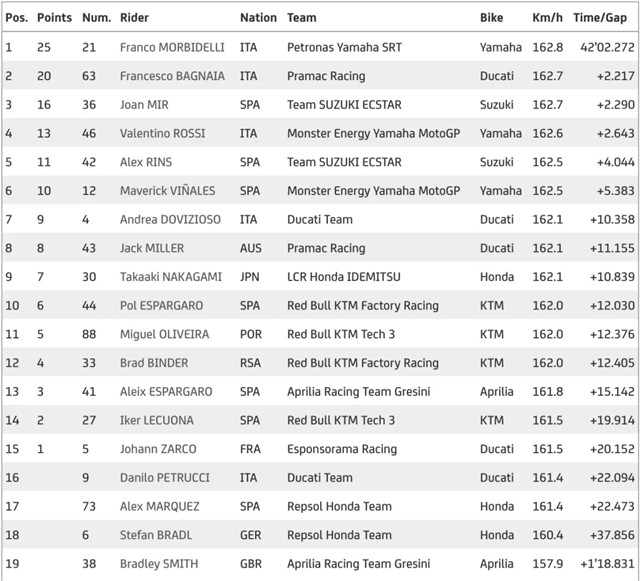 | Pos. | Points | Num. | Rider | Nation | Team | Bike | Km/h | Time/Gap |
|---|---|---|---|---|---|---|---|---|
| 1 | 25 | 21 | Franco MORBIDELLI | ITA | Petronas Yamaha SRT | Yamaha | 162.8 | 42'02.272 |
| 2 | 20 | 63 | Francesco BAGNAIA | ITA | Pramac Racing | Ducati | 162.7 | +2.217 |
| 3 | 16 | 36 | Joan MIR | SPA | Team SUZUKI ECSTAR | Suzuki | 162.7 | +2.290 |
| 4 | 13 | 46 | Valentino ROSSI | ITA | Monster Energy Yamaha MotoGP | Yamaha | 162.6 | +2.643 |
| 5 | 11 | 42 | Alex RINS | SPA | Team SUZUKI ECSTAR | Suzuki | 162.5 | +4.044 |
| 6 | 10 | 12 | Maverick VIÑALES | SPA | Monster Energy Yamaha MotoGP | Yamaha | 162.5 | +5.383 |
| 7 | 9 | 4 | Andrea DOVIZIOSO | ITA | Ducati Team | Ducati | 162.1 | +10.358 |
| 8 | 8 | 43 | Jack MILLER | AUS | Pramac Racing | Ducati | 162.1 | +11.155 |
| 9 | 7 | 30 | Takaaki NAKAGAMI | JPN | LCR Honda IDEMITSU | Honda | 162.1 | +10.839 |
| 10 | 6 | 44 | Pol ESPARGARO | SPA | Red Bull KTM Factory Racing | KTM | 162.0 | +12.030 |
| 11 | 5 | 88 | Miguel OLIVEIRA | POR | Red Bull KTM Tech 3 | KTM | 162.0 | +12.376 |
| 12 | 4 | 33 | Brad BINDER | RSA | Red Bull KTM Factory Racing | KTM | 162.0 | +12.405 |
| 13 | 3 | 41 | Aleix ESPARGARO | SPA | Aprilia Racing Team Gresini | Aprilia | 161.8 | +15.142 |
| 14 | 2 | 27 | Iker LECUONA | SPA | Red Bull KTM Tech 3 | KTM | 161.5 | +19.914 |
| 15 | 1 | 5 | Johann ZARCO | FRA | Esponsorama Racing | Ducati | 161.5 | +20.152 |
| 16 | | 9 | Danilo PETRUCCI | ITA | Ducati Team | Ducati | 161.4 | +22.094 |
| 17 | | 73 | Alex MARQUEZ | SPA | Repsol Honda Team | Honda | 161.4 | +22.473 |
| 18 | | 6 | Stefan BRADL | GER | Repsol Honda Team | Honda | 160.4 | +37.856 |
| 19 | | 38 | Bradley SMITH | GBR | Aprilia Racing Team Gresini | Aprilia | 157.9 | +1'18.831 |